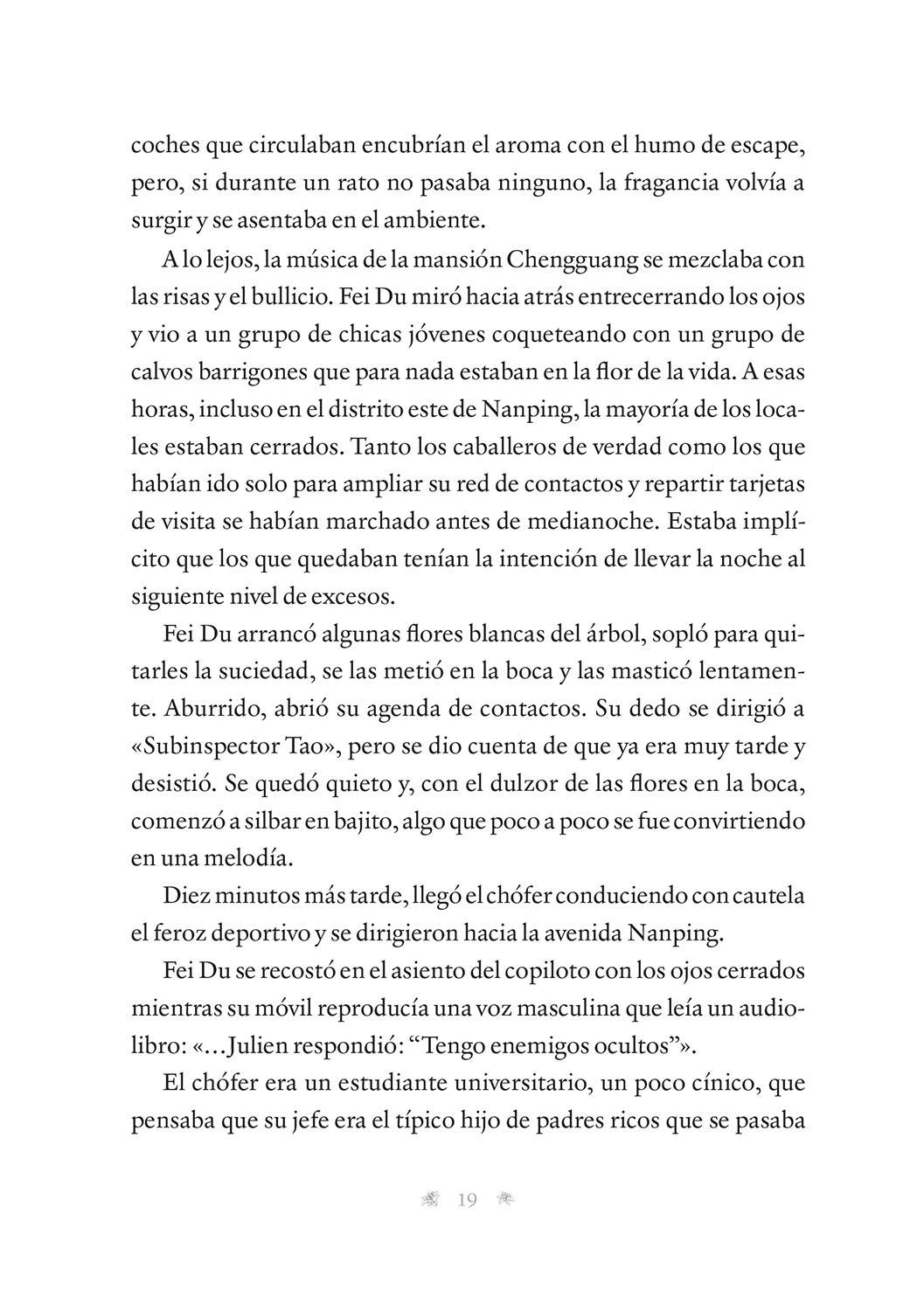 coches que circulaban encubrían el aroma con el humo de escape, pero, si durante un rato no pasaba ninguno, la fragancia volvía a surgir y se asentaba en el ambiente.

A lo lejos, la música de la mansión Chengguang se mezclaba con las risas y el bullicio. Fei Du miró hacia atrás entrecerrando los ojos y vio a un grupo de chicas jóvenes coqueteando con un grupo de calvos barrigones que para nada estaban en la flor de la vida. A esas horas, incluso en el distrito este de Nanping, la mayoría de los locales estaban cerrados. Tanto los caballeros de verdad como los que habían ido solo para ampliar su red de contactos y repartir tarjetas de visita se habían marchado antes de medianoche. Estaba implícito que los que quedaban tenían la intención de llevar la noche al siguiente nivel de excesos.

Fei Du arrancó algunas flores blancas del árbol, sopló para quitarles la suciedad, se las metió en la boca y las masticó lentamente. Aburrido, abrió su agenda de contactos. Su dedo se dirigió a «Subinspector Tao», pero se dio cuenta de que ya era muy tarde y desistió. Se quedó quieto y, con el dulzor de las flores en la boca, comenzó a silbar en bajito, algo que poco a poco se fue convirtiendo en una melodía.

Diez minutos más tarde, llegó el chófer conduciendo con cautela el feroz deportivo y se dirigieron hacia la avenida Nanping.

Fei Du se recostó en el asiento del copiloto con los ojos cerrados mientras su móvil reproducía una voz masculina que leía un audiolibro: «…Julien respondió: “Tengo enemigos ocultos”».

El chófer era un estudiante universitario, un poco cínico, que pensaba que su jefe era el típico hijo de padres ricos que se pasaba

19